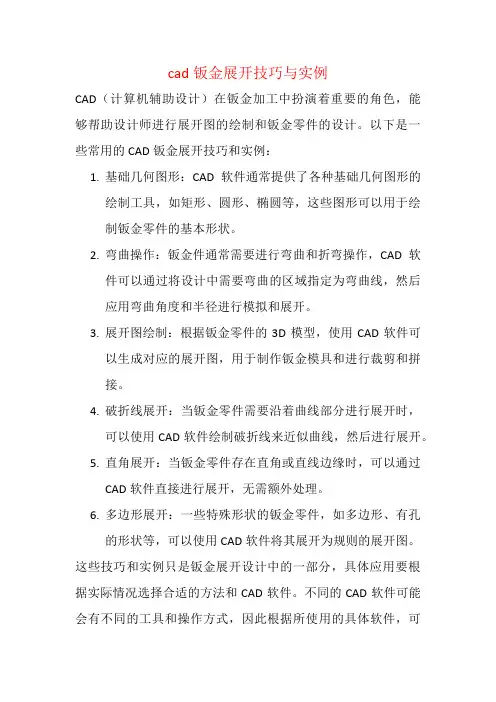 cad 钣金展开技巧与实例

CAD（计算机辅助设计）在钣金加工中扮演着重要的角色，能够帮助设计师进行展开图的绘制和钣金零件的设计。以下是一些常用的 CAD 钣金展开技巧和实例：

1. 基础几何图形：CAD 软件通常提供了各种基础几何图形的绘制工具，如矩形、圆形、椭圆等，这些图形可以用于绘制钣金零件的基本形状。

2. 弯曲操作：钣金件通常需要进行弯曲和折弯操作，CAD 软件可以通过将设计中需要弯曲的区域指定为弯曲线，然后应用弯曲角度和半径进行模拟和展开。

3. 展开图绘制：根据钣金零件的 3D 模型，使用 CAD 软件可以生成对应的展开图，用于制作钣金模具和进行裁剪和拼接。

4. 破折线展开：当钣金零件需要沿着曲线部分进行展开时，可以使用 CAD 软件绘制破折线来近似曲线，然后进行展开。

5. 直角展开：当钣金零件存在直角或直线边缘时，可以通过 CAD 软件直接进行展开，无需额外处理。

6. 多边形展开：一些特殊形状的钣金零件，如多边形、有孔的形状等，可以使用 CAD 软件将其展开为规则的展开图。

这些技巧和实例只是钣金展开设计中的一部分，具体应用要根据实际情况选择合适的方法和 CAD 软件。不同的 CAD 软件可能会有不同的工具和操作方式，因此根据所使用的具体软件，可